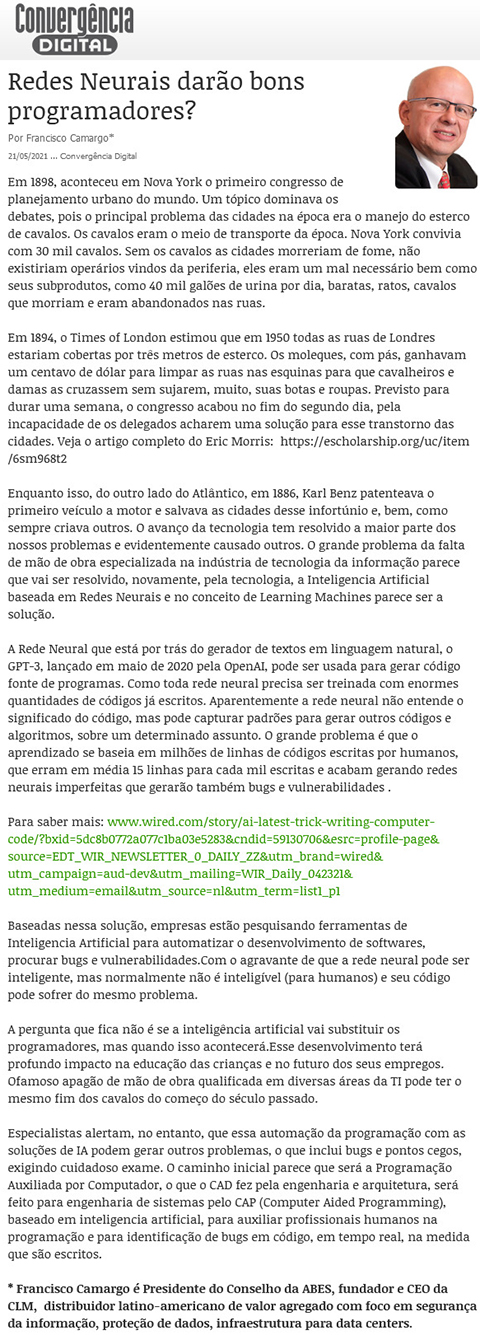 Convergência DIGITAL

Redes Neurais darão bons programadores?

Por Francisco Camargo*

21/05/2021 ... Convergência Digital

Em 1898, aconteceu em Nova York o primeiro congresso de planejamento urbano do mundo. Um tópico dominava os debates, pois o principal problema das cidades na época era o manejo do esterco de cavalos. Os cavalos eram o meio de transporte da época. Nova York convivia com 30 mil cavalos. Sem os cavalos as cidades morreriam de fome, não existiriam operários vindos da periferia, eles eram um mal necessário bem como seus subprodutos, como 40 mil galões de urina por dia, baratas, ratos, cavalos que morriam e eram abandonados nas ruas.

Em 1894, o Times of London estimou que em 1950 todas as ruas de Londres estariam cobertas por três metros de esterco. Os moleques, com pás, ganhavam um centavo de dólar para limpar as ruas nas esquinas para que cavalheiros e damas as cruzassem sem sujarem, muito, suas botas e roupas. Previsto para durar uma semana, o congresso acabou no fim do segundo dia, pela incapacidade de os delegados acharem uma solução para esse transtorno das cidades. Veja o artigo completo do Eric Morris: https://escholarship.org/uc/item/6sm968t2

Enquanto isso, do outro lado do Atlântico, em 1886, Karl Benz patenteava o primeiro veículo a motor e salvava as cidades desse infortúnio e, bem, como sempre criava outros. O avanço da tecnologia tem resolvido a maior parte dos nossos problemas e evidentemente causado outros. O grande problema da falta de mão de obra especializada na indústria de tecnologia da informação parece que vai ser resolvido, novamente, pela tecnologia, a Inteligencia Artificial baseada em Redes Neurais e no conceito de Learning Machines parece ser a solução.

A Rede Neural que está por trás do gerador de textos em linguagem natural, o GPT-3, lançado em maio de 2020 pela OpenAI, pode ser usada para gerar código fonte de programas. Como toda rede neural precisa ser treinada com enormes quantidades de códigos já escritos. Aparentemente a rede neural não entende o significado do código, mas pode capturar padrões para gerar outros códigos e algoritmos, sobre um determinado assunto. O grande problema é que o aprendizado se baseia em milhões de linhas de códigos escritas por humanos, que erram em média 15 linhas para cada mil escritas e acabam gerando redes neurais imperfeitas que gerarão também bugs e vulnerabilidades .

Para saber mais: www.wired.com/story/ai-latest-trick-writing-computer-code/?bxid=5dc8b0772a077c1ba03e5283&cndid=59130706&esrc=profile-page&source=EDT_WIR_NEWSLETTER_0_DAILY_ZZ&utm_brand=wired&utm_campaign=aud-dev&utm_mailing=WIR_Daily_042321&utm_medium=email&utm_source=nl&utm_term=list1_p1

Baseadas nessa solução, empresas estão pesquisando ferramentas de Inteligencia Artificial para automatizar o desenvolvimento de softwares, procurar bugs e vulnerabilidades.Com o agravante de que a rede neural pode ser inteligente, mas normalmente não é inteligível (para humanos) e seu código pode sofrer do mesmo problema.

A pergunta que fica não é se a inteligência artificial vai substituir os programadores, mas quando isso acontecerá.Esse desenvolvimento terá profundo impacto na educação das crianças e no futuro dos seus empregos. Ofamoso apagão de mão de obra qualificada em diversas áreas da TI pode ter o mesmo fim dos cavalos do começo do século passado.

Especialistas alertam, no entanto, que essa automação da programação com as soluções de IA podem gerar outros problemas, o que inclui bugs e pontos cegos, exigindo cuidadoso exame. O caminho inicial parece que será a Programação Auxiliada por Computador, o que o CAD fez pela engenharia e arquitetura, será feito para engenharia de sistemas pelo CAP (Computer Aided Programming), baseado em inteligencia artificial, para auxiliar profissionais humanos na programação e para identificação de bugs em código, em tempo real, na medida que são escritos.

* Francisco Camargo é Presidente do Conselho da ABES, fundador e CEO da CLM, distribuidor latino-americano de valor agregado com foco em segurança da informação, proteção de dados, infraestrutura para data centers.